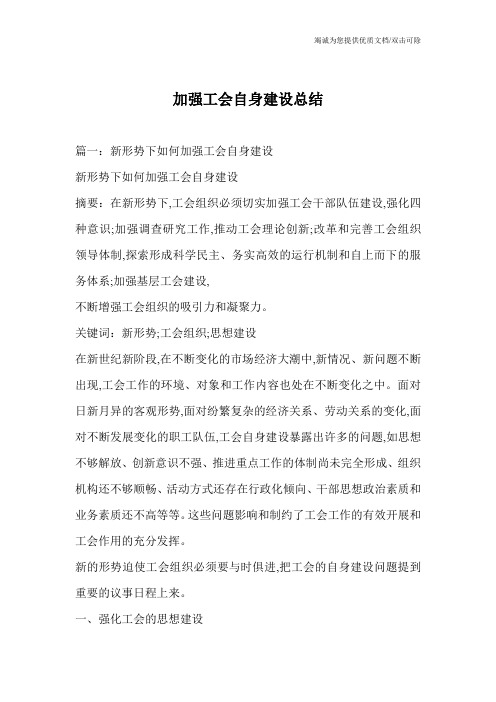 竭诚为您提供优质文档/双击可除

加强工会自身建设总结

篇一：新形势下如何加强工会自身建设

新形势下如何加强工会自身建设

摘要：在新形势下,工会组织必须切实加强工会干部队伍建设,强化四种意识;加强调查研究工作,推动工会理论创新;改革和完善工会组织领导体制,探索形成科学民主、务实高效的运行机制和自上而下的服务体系;加强基层工会建设,

不断增强工会组织的吸引力和凝聚力。

关键词：新形势;工会组织;思想建设

在新世纪新阶段,在不断变化的市场经济大潮中,新情况、新问题不断出现,工会工作的环境、对象和工作内容也处在不断变化之中。面对日新月异的客观形势,面对纷繁复杂的经济关系、劳动关系的变化,面对不断发展变化的职工队伍,工会自身建设暴露出许多的问题,如思想不够解放、创新意识不强、推进重点工作的体制尚未完全形成、组织机构还不够顺畅、活动方式还存在行政化倾向、干部思想政治素质和业务素质还不高等等。这些问题影响和制约了工会工作的有效开展和工会作用的充分发挥。

新的形势迫使工会组织必须要与时俱进,把工会的自身建设问题提到重要的议事日程上来。

一、强化工会的思想建设